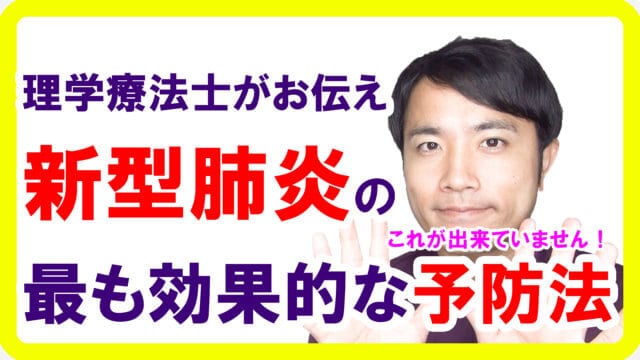 理学療法士がお伝え

新型肺炎の

これが出来ていません！

最も効果的な予防法